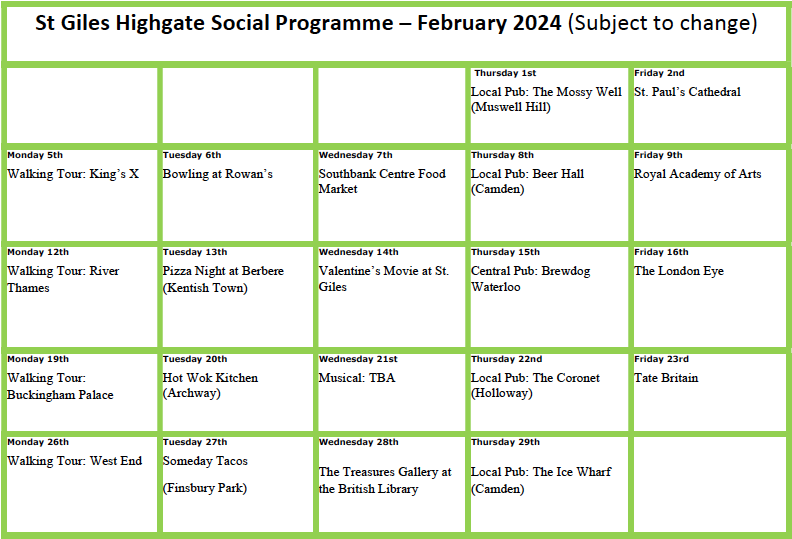 St Giles Highgate Social Programme – February 2024 (Subject to change)

| | | | | |
|---|---|---|---|---|
| | | | Thursday 1st Local Pub: The Mossy Well (Muswell Hill) | Friday 2nd St. Paul's Cathedral |
| Monday 5th Walking Tour: King's X | Tuesday 6th Bowling at Rowan's | Wednesday 7th Southbank Centre Food Market | Thursday 8th Local Pub: Beer Hall (Camden) | Friday 9th Royal Academy of Arts |
| Monday 12th Walking Tour: River Thames | Tuesday 13th Pizza Night at Berbere (Kentish Town) | Wednesday 14th Valentine's Movie at St. Giles | Thursday 15th Central Pub: Brewdog Waterloo | Friday 16th The London Eye |
| Monday 19th Walking Tour: Buckingham Palace | Tuesday 20th Hot Wok Kitchen (Archway) | Wednesday 21st Musical: TBA | Thursday 22nd Local Pub: The Coronet (Holloway) | Friday 23rd Tate Britain |
| Monday 26th Walking Tour: West End | Tuesday 27th Someday Tacos (Finsbury Park) | Wednesday 28th The Treasures Gallery at the British Library | Thursday 29th Local Pub: The Ice Wharf (Camden) | |